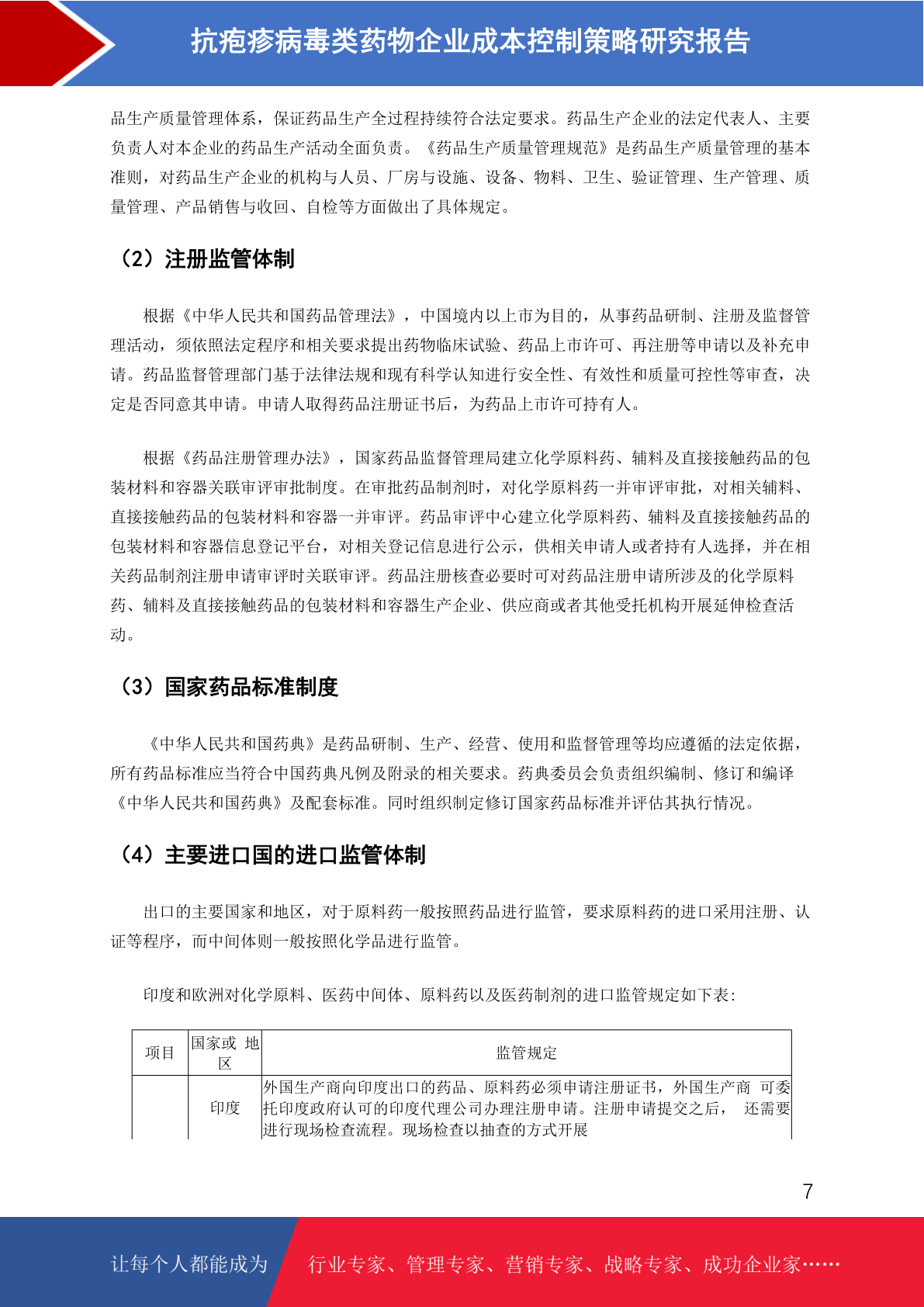 抗疱疹病毒类药物企业成本控制策略研究报告

品生产质量管理体系，保证药品生产全过程持续符合法定要求。药品生产企业的法定代表人、主要负责人对本企业的药品生产活动全面负责。《药品生产质量管理规范》是药品生产质量管理的基本准则，对药品生产企业的机构与人员、厂房与设施、设备、物料、卫生、验证管理、生产管理、质量管理、产品销售与收回、自检等方面做出了具体规定。

（2）注册监管体制

根据《中华人民共和国药品管理法》，中国境内以上市为目的，从事药品研制、注册及监督管理活动，须依照法定程序和相关要求提出药物临床试验、药品上市许可、再注册等申请以及补充申请。药品监督管理部门基于法律法规和现有科学认知进行安全性、有效性和质量可控性等审查，决定是否同意其申请。申请人取得药品注册证书后，为药品上市许可持有人。

根据《药品注册管理办法》，国家药品监督管理局建立化学原料药、辅料及直接接触药品的包装材料和容器关联审评审批制度。在审批药品制剂时，对化学原料药一并审评审批，对相关辅料、直接接触药品的包装材料和容器一并审评。药品审评中心建立化学原料药、辅料及直接接触药品的包装材料和容器信息登记平台，对相关登记信息进行公示，供相关申请人或者持有人选择，并在相关药品制剂注册申请审评时关联审评。药品注册核查必要时可对药品注册申请所涉及的化学原料药、辅料及直接接触药品的包装材料和容器生产企业、供应商或者其他受托机构开展延伸检查活动。

（3）国家药品标准制度

《中华人民共和国药典》是药品研制、生产、经营、使用和监督管理等均应遵循的法定依据，所有药品标准应当符合中国药典凡例及附录的相关要求。药典委员会负责组织编制、修订和编译《中华人民共和国药典》及配套标准。同时组织制定修订国家药品标准并评估其执行情况。

（4）主要进口国的进口监管体制

出口的主要国家和地区，对于原料药一般按照药品进行监管，要求原料药的进口采用注册、认证等程序，而中间体则一般按照化学品进行监管。

印度和欧洲对化学原料、医药中间体、原料药以及医药制剂的进口监管规定如下表：

| 项目 | 国家或 地区 | 监管规定 |
|---|---|---|
| | 印度 | 外国生产商向印度出口的药品、原料药必须申请注册证书，外国生产商 可委托印度政府认可的印度代理公司办理注册申请。注册申请提交之后， 还需要进行现场检查流程。现场检查以抽查的方式开展 |

7

让每个人都能成为 行业专家、管理专家、营销专家、战略专家、成功企业家……